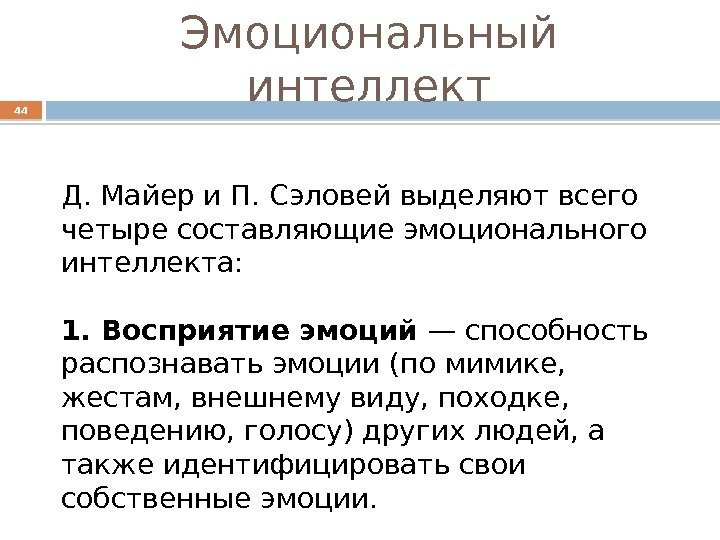 Эмоциональный интеллект

44

Д. Майер и П. Сэловей выделяют всего четыре составляющие эмоционального интеллекта:

1. Восприятие эмоций — способность распознавать эмоции (по мимике, жестам, внешнему виду, походке, поведению, голосу) других людей, а также идентифицировать свои собственные эмоции.